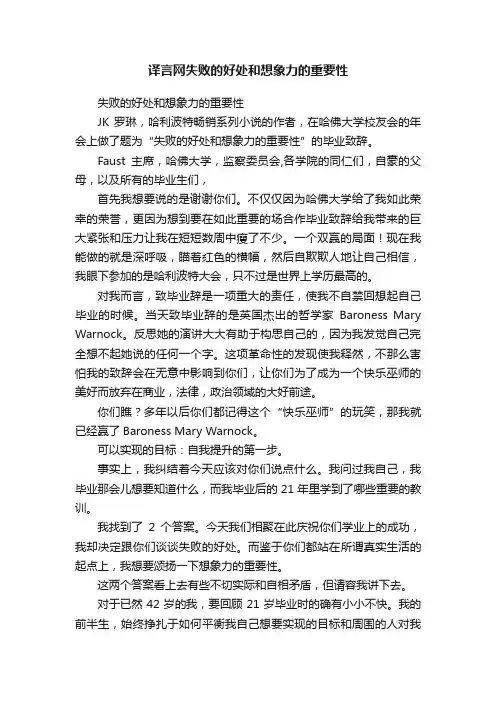 译言网失败的好处和想象力的重要性

失败的好处和想象力的重要性

JK 罗琳，哈利波特畅销系列小说的作者，在哈佛大学校友会的年会上做了题为“失败的好处和想象力的重要性”的毕业致辞。

Faust 主席，哈佛大学，监察委员会,各学院的同仁们，自豪的父母，以及所有的毕业生们，

首先我想要说的是谢谢你们。不仅仅因为哈佛大学给了我如此荣幸的荣誉，更因为想到要在如此重要的场合作毕业致辞给我带来的巨大紧张和压力让我在短短数周中瘦了不少。一个双赢的局面！现在我能做的就是深呼吸，瞄着红色的横幅，然后自欺欺人地让自己相信，我眼下参加的是哈利波特大会，只不过是世界上学历最高的。

对我而言，致毕业辞是一项重大的责任，使我不自禁回想起自己毕业的时候。当天致毕业辞的是英国杰出的哲学家 Baroness Mary Warnock。反思她的演讲大大有助于构思自己的，因为我发觉自己完全想不起她说的任何一个字。这项革命性的发现使我释然，不那么害怕我的致辞会在无意中影响到你们，让你们为了成为一个快乐巫师的美好而放弃在商业，法律，政治领域的大好前途。

你们瞧？多年以后你们都记得这个“快乐巫师”的玩笑，那我就已经赢了 Baroness Mary Warnock。

可以实现的目标：自我提升的第一步。

事实上，我纠结着今天应该对你们说点什么。我问过我自己，我毕业那会儿想要知道什么，而我毕业后的 21 年里学到了哪些重要的教训。

我找到了 2 个答案。今天我们相聚在此庆祝你们学业上的成功，我却决定跟你们谈谈失败的好处。而鉴于你们都站在所谓真实生活的起点上，我想要颂扬一下想象力的重要性。

这两个答案看上去有些不切实际和自相矛盾，但请容我讲下去。

对于已然 42 岁的我，要回顾 21 岁毕业时的确有小小不快。我的前半生，始终挣扎于如何平衡我自己想要实现的目标和周围的人对我